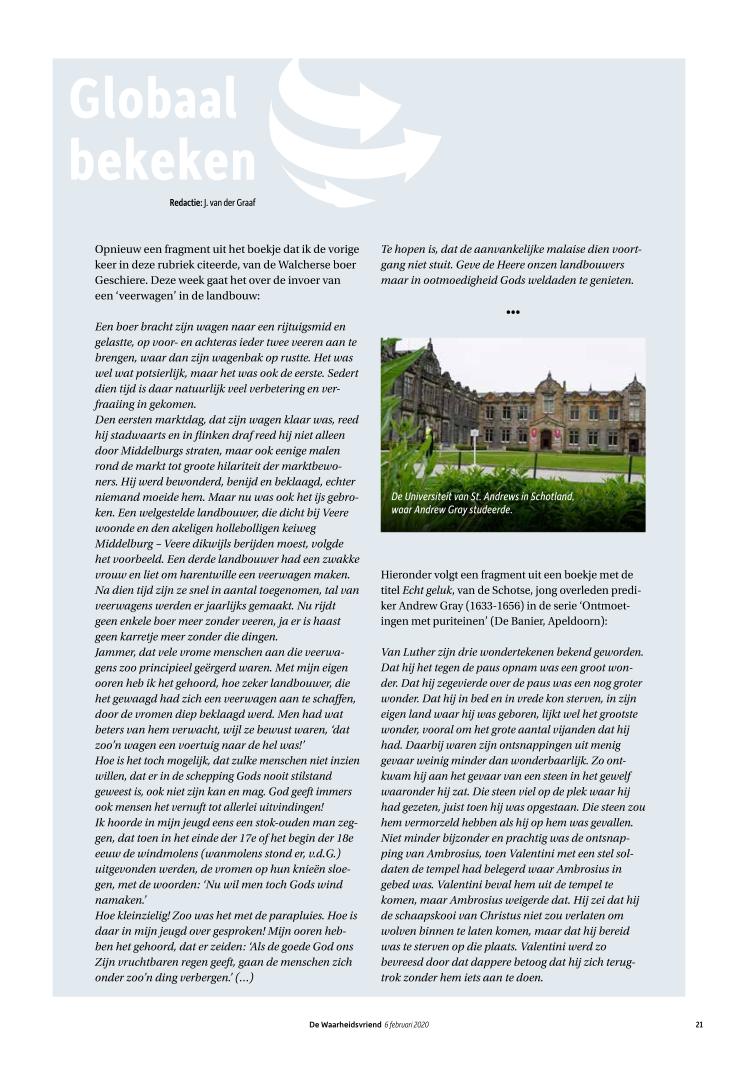 Globaal bekeken

Redactie: J. van der Graaf

Opnieuw een fragment uit het boekje dat ik de vorige keer in deze rubriek citeerde, van de Walcherse boer Geschiere. Deze week gaat het over de invoer van een 'veerwagen' in de landbouw:

Een boer bracht zijn wagen naar een rijtuigsmid en gelastte, op voor- en achteras ieder twee veeren aan te brengen, waar dan zijn wagenbak op rustte. Het was wel wat potsierlijk, maar het was ook de eerste. Sedert dien tijd is daar natuurlijk veel verbetering en verfraaiing in gekomen.
Den eersten marktdag, dat zijn wagen klaar was, reed hij stadwaarts en in flinken draf reed hij niet alleen door Middelburgs straten, maar ook eenige malen rond de markt tot groote hilariteit der marktbewoners. Hij werd bewonderd, benijd en beklaagd, echter niemand moeide hem. Maar nu was ook het ijs gebroken. Een welgestelde landbouwer, die dicht bij Veere woonde en den akeligen hollebolligen keiweg Middelburg – Veere dikwijls berijden moest, volgde het voorbeeld. Een derde landbouwer had een zwakke vrouw en liet om harentwille een veerwagen maken. Na dien tijd zijn ze snel in aantal toegenomen, tal van veerwagens werden er jaarlijks gemaakt. Nu rijdt geen enkele boer meer zonder veeren, ja er is haast geen karretje meer zonder die dingen.
Jammer, dat vele vrome menschen aan die veerwagens zoo principieel geërgerd waren. Met mijn eigen ooren heb ik het gehoord, hoe zeker landbouwer, die het gewaagd had zich een veerwagen aan te schaffen, door de vromen diep beklaagd werd. Men had wat beters van hem verwacht, wijl ze bewust waren, 'dat zoo'n wagen een voertuig naar de hel was!'
Hoe is het toch mogelijk, dat zulke menschen niet inzien willen, dat er in de schepping Gods nooit stilstand geweest is, ook niet zijn kan en mag. God geeft immers ook mensen het vernuft tot allerlei uitvindingen!
Ik hoorde in mijn jeugd eens een stok-ouden man zeggen, dat toen in het einde der 17e of het begin der 18e eeuw de windmolens (wanmolens stond er, v.d.G.) uitgevonden werden, de vromen op hun knieën sloegen, met de woorden: 'Nu wil men toch Gods wind namaken.'
Hoe kleinzielig! Zoo was het met de parapluies. Hoe is daar in mijn jeugd over gesproken! Mijn ooren hebben het gehoord, dat er zeiden: 'Als de goede God ons Zijn vruchtbaren regen geeft, gaan de menschen zich onder zoo'n ding verbergen.' (...)
Te hopen is, dat de aanvankelijke malaise dien voortgang niet stuit. Geve de Heere onzen landbouwers maar in ootmoedigheid Gods weldaden te genieten.

•••

De Universiteit van St. Andrews in Schotland, waar Andrew Gray studeerde.

Hieronder volgt een fragment uit een boekje met de titel Echt geluk, van de Schotse, jong overleden prediker Andrew Gray (1633-1656) in de serie 'Ontmoetingen met puriteinen' (De Banier, Apeldoorn):

Van Luther zijn drie wondertekenen bekend geworden. Dat hij het tegen de paus opnam was een groot wonder. Dat hij zegevierde over de paus was een nog groter wonder. Dat hij in bed en in vrede kon sterven, in zijn eigen land waar hij was geboren, lijkt wel het grootste wonder, vooral om het grote aantal vijanden dat hij had. Daarbij waren zijn ontsnappingen uit menig gevaar weinig minder dan wonderbaarlijk. Zo ontkwam hij aan het gevaar van een steen in het gewelf waaronder hij zat. Die steen viel op de plek waar hij had gezeten, juist toen hij was opgestaan. Die steen zou hem vermorzeld hebben als hij op hem was gevallen. Niet minder bijzonder en prachtig was de ontsnapping van Ambrosius, toen Valentini met een stel soldaten de tempel had belegerd waar Ambrosius in gebed was. Valentini beval hem uit de tempel te komen, maar Ambrosius weigerde dat. Hij zei dat hij de schaapskooi van Christus niet zou verlaten om wolven binnen te laten komen, maar dat hij bereid was te sterven op die plaats. Valentini werd zo bevreesd door dat dappere betoog dat hij zich terugtrok zonder hem iets aan te doen.

De Waarheidsvriend 6 februari 2020

21